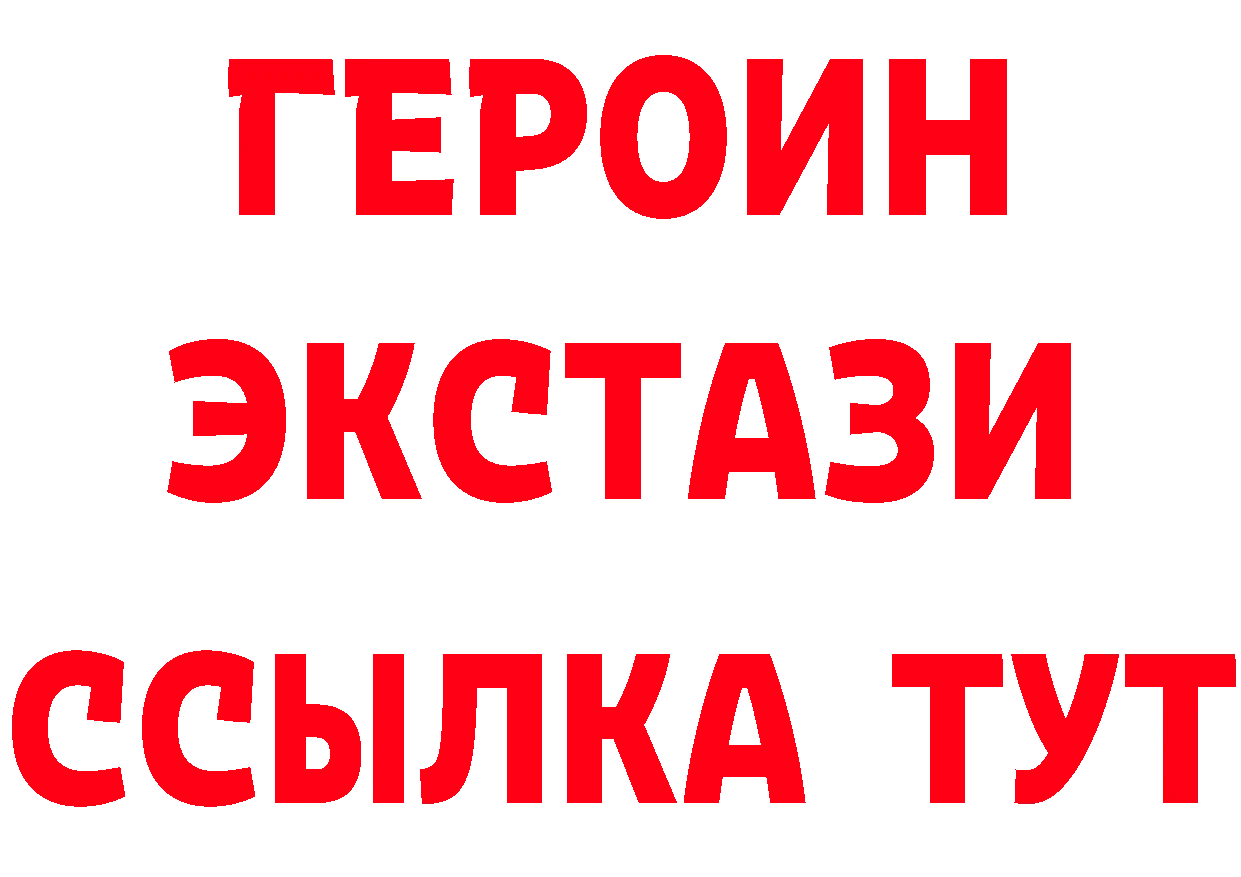 ГЕРОИН
ЭКСТАЗИ
ССЫЛКА ТУТ